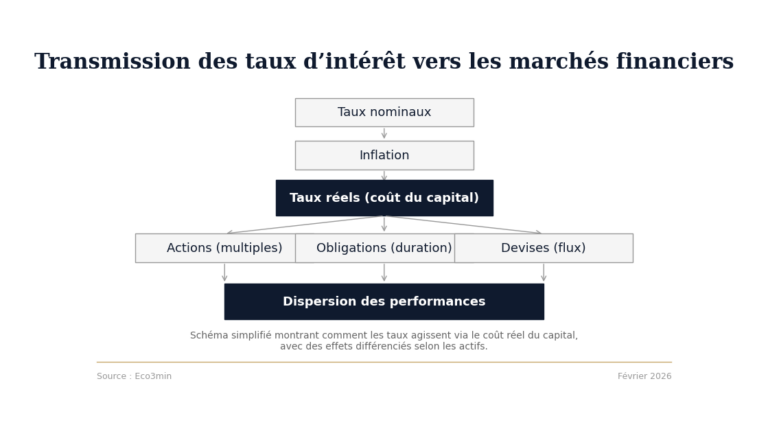 Transmission des taux d’intérêt vers les marchés financiers

Taux nominaux

Inflation

Taux réels (coût du capital)

Actions (multiples)

Obligations (duration)

Devises (flux)

Dispersion des performances

Schéma simplifié montrant comment les taux agissent via le coût réel du capital, avec des effets différenciés selon les actifs.

Source : Eco3min

Février 2026